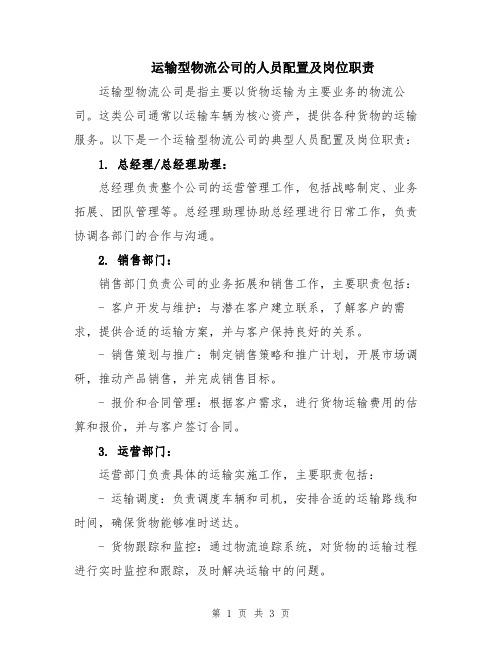 运输型物流公司的人员配置及岗位职责

运输型物流公司是指主要以货物运输为主要业务的物流公司。这类公司通常以运输车辆为核心资产，提供各种货物的运输服务。以下是一个运输型物流公司的典型人员配置及岗位职责：

1. 总经理/总经理助理：

总经理负责整个公司的运营管理工作，包括战略制定、业务拓展、团队管理等。总经理助理协助总经理进行日常工作，负责协调各部门的合作与沟通。

2. 销售部门：

销售部门负责公司的业务拓展和销售工作，主要职责包括：

- 客户开发与维护：与潜在客户建立联系，了解客户的需求，提供合适的运输方案，并与客户保持良好的关系。

- 销售策划与推广：制定销售策略和推广计划，开展市场调研，推动产品销售，并完成销售目标。

- 报价和合同管理：根据客户需求，进行货物运输费用的估算和报价，并与客户签订合同。

3. 运营部门：

运营部门负责具体的运输实施工作，主要职责包括：

- 运输调度：负责调度车辆和司机，安排合适的运输路线和时间，确保货物能够准时送达。

- 货物跟踪和监控：通过物流追踪系统，对货物的运输过程进行实时监控和跟踪，及时解决运输中的问题。

第 1 页 共 3 页